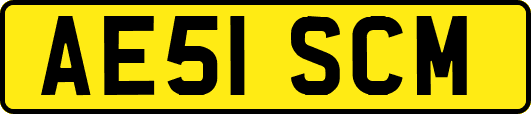 AE51 SCM